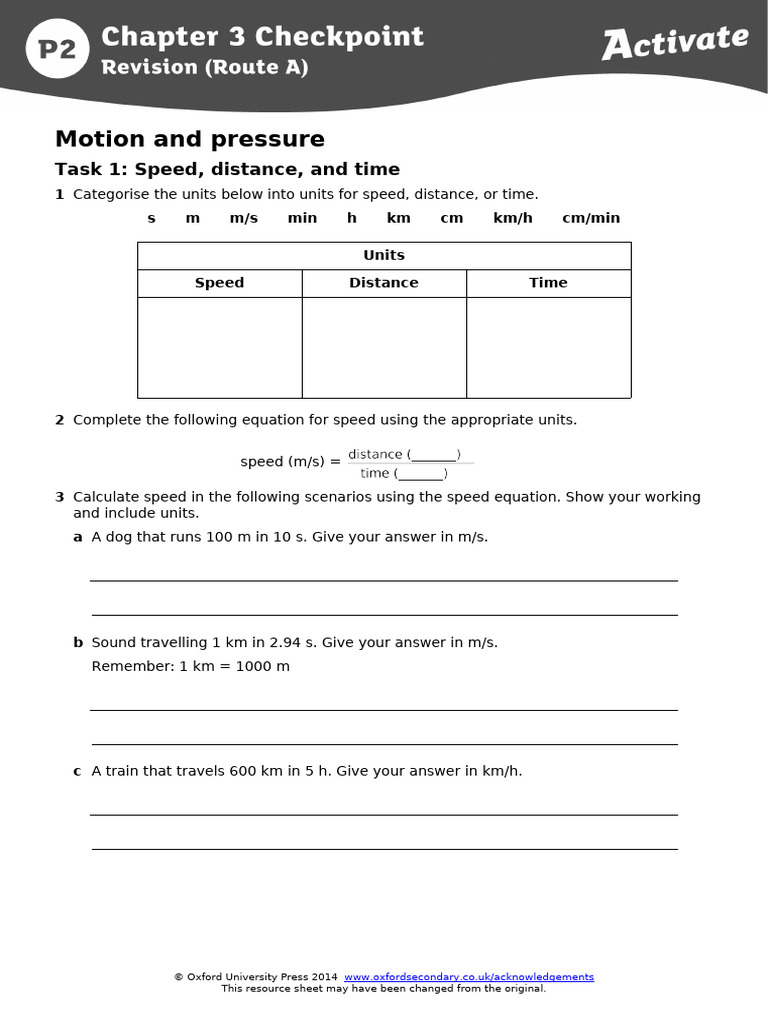 P2 Chapter 3 Checkpoint
Revision (Route A)

Activate

Motion and pressure

Task 1: Speed, distance, and time

1 Categorise the units below into units for speed, distance, or time.

s m m/s min h km cm km/h cm/min

| Units | | |
|---|---|---|
| Speed | Distance | Time |
| | | |

2 Complete the following equation for speed using the appropriate units.

speed (m/s) = $\frac{\text{distance (\_\_\_\_\_\_)}}{\text{time (\_\_\_\_\_\_)}}$

3 Calculate speed in the following scenarios using the speed equation. Show your working and include units.

a A dog that runs 100 m in 10 s. Give your answer in m/s.

b Sound travelling 1 km in 2.94 s. Give your answer in m/s.
Remember: 1 km = 1000 m

c A train that travels 600 km in 5 h. Give your answer in km/h.

© Oxford University Press 2014 www.oxfordsecondary.co.uk/acknowledgements
This resource sheet may have been changed from the original.